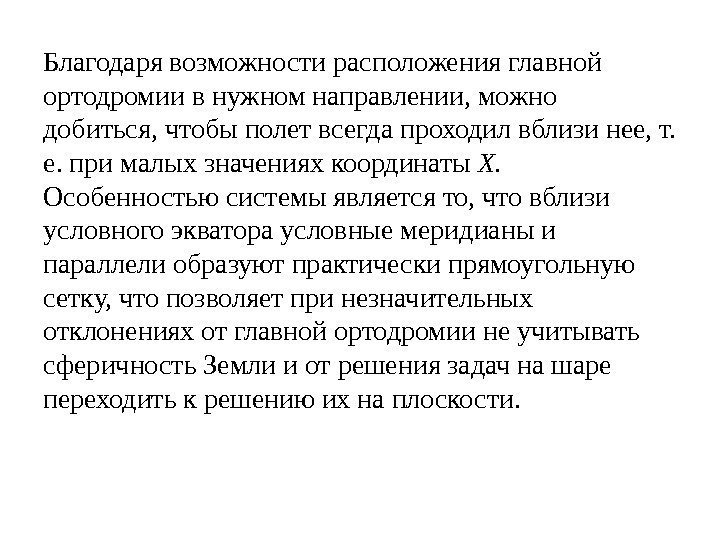 Благодаря возможности расположения главной ортодромии в нужном направлении, можно добиться, чтобы полет всегда проходил вблизи нее, т. е. при малых значениях координаты $X$. Особенностью системы является то, что вблизи условного экватора условные меридианы и параллели образуют практически прямоугольную сетку, что позволяет при незначительных отклонениях от главной ортодромии не учитывать сферичность Земли и от решения задач на шаре переходить к решению их на плоскости.